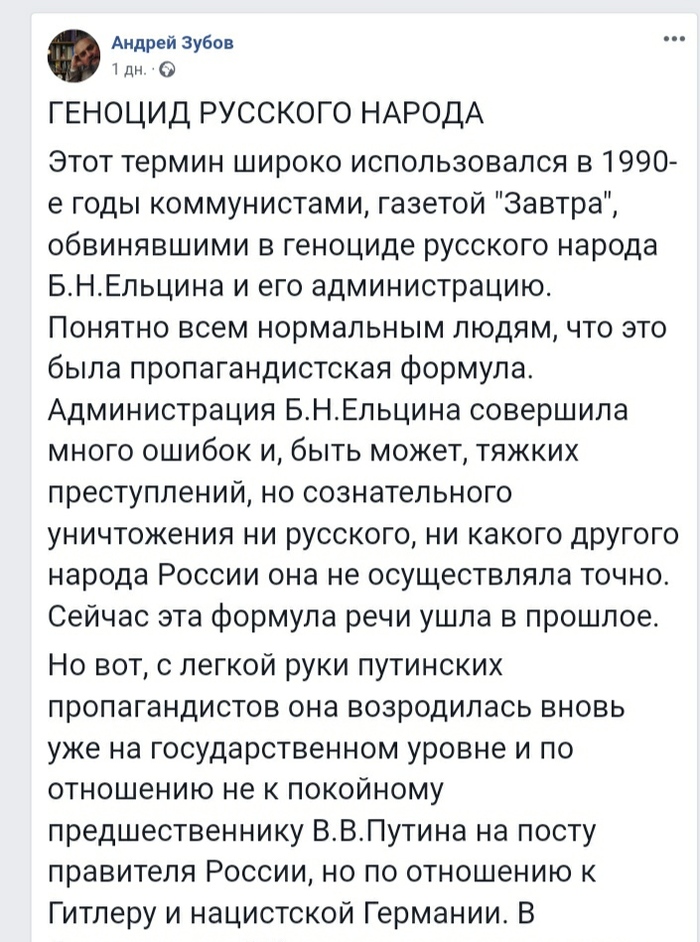 Андрей Зубов
1 дн. ·

ГЕНОЦИД РУССКОГО НАРОДА

Этот термин широко использовался в 1990-е годы коммунистами, газетой "Завтра", обвинявшими в геноциде русского народа Б.Н.Ельцина и его администрацию. Понятно всем нормальным людям, что это была пропагандистская формула. Администрация Б.Н.Ельцина совершила много ошибок и, быть может, тяжких преступлений, но сознательного уничтожения ни русского, ни какого другого народа России она не осуществляла точно. Сейчас эта формула речи ушла в прошлое.

Но вот, с легкой руки путинских пропагандистов она возродилась вновь уже на государственном уровне и по отношению не к покойному предшественнику В.В.Путина на посту правителя России, но по отношению к Гитлеру и нацистской Германии. В